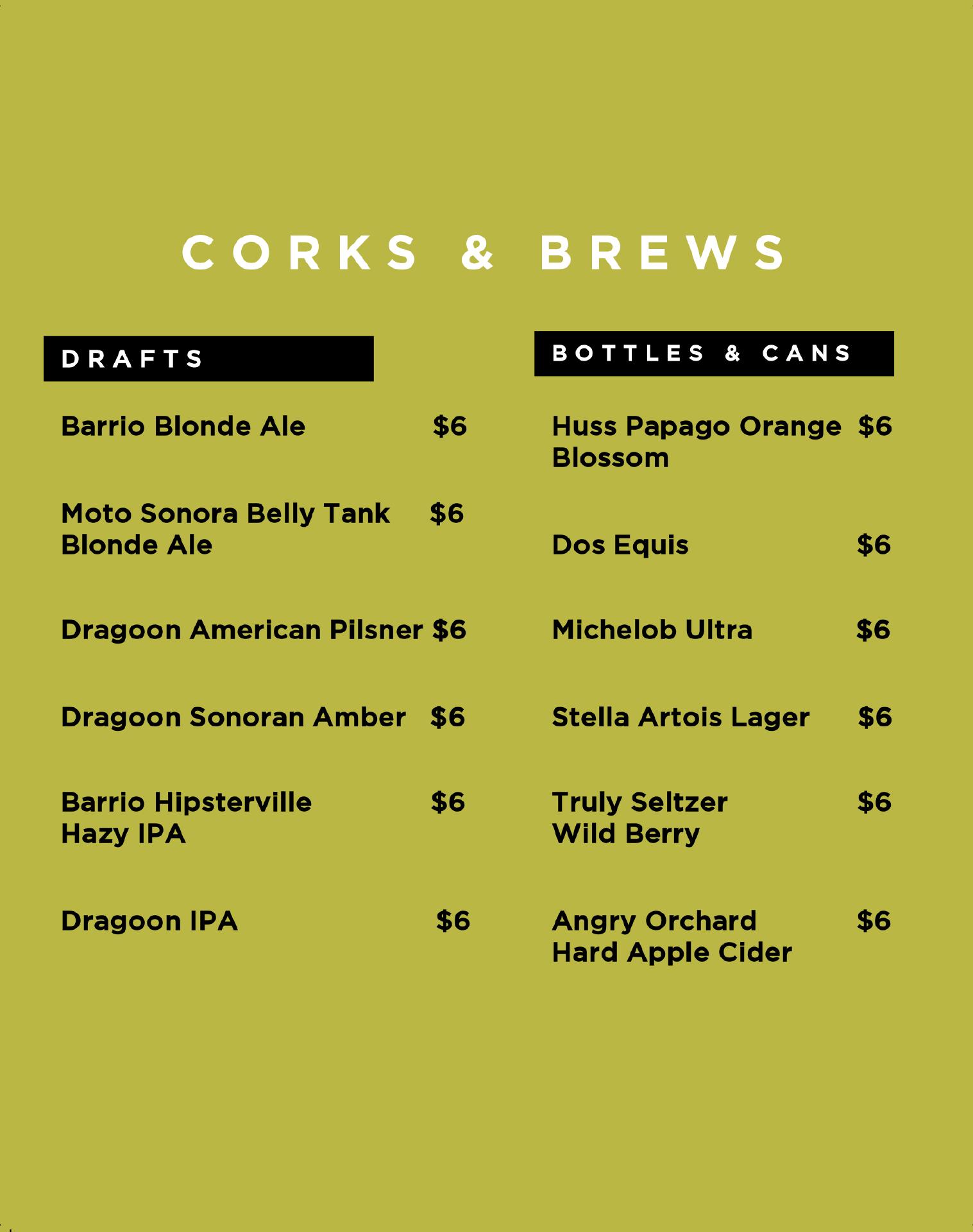 CORKS & BREWS

DRAFTS

Barrio Blonde Ale $6

Moto Sonora Belly Tank Blonde Ale $6

Dragoon American Pilsner $6

Dragoon Sonoran Amber $6

Barrio Hipsterville Hazy IPA $6

Dragoon IPA $6

BOTTLES & CANS

Huss Papago Orange Blossom $6

Dos Equis $6

Michelob Ultra $6

Stella Artois Lager $6

Truly Seltzer Wild Berry $6

Angry Orchard Hard Apple Cider $6